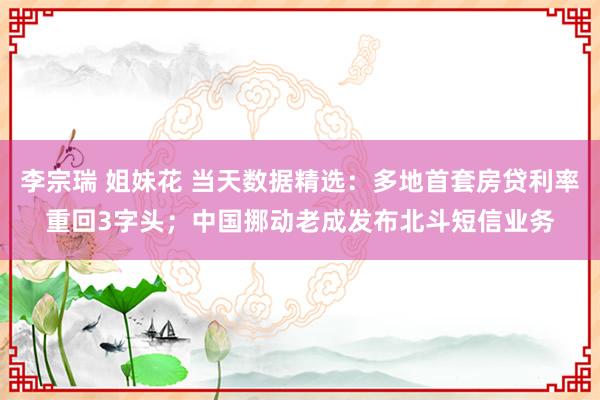 李宗瑞 姐妹花 当天数据精选：多地首套房贷利率重回3字头；中国挪动老成发布北斗短信业务